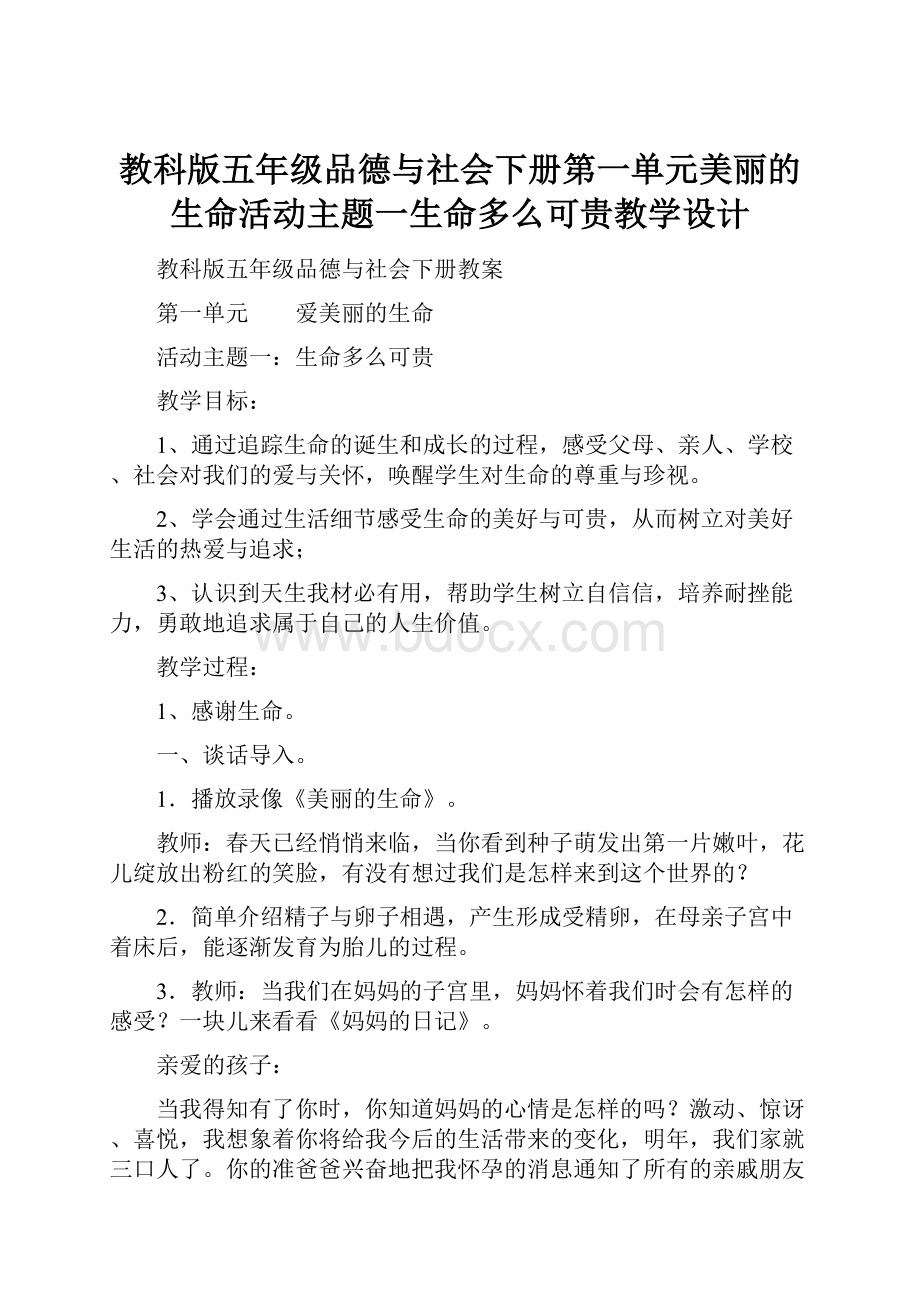 教科版五年级品德与社会下册第一单元美丽的生命活动主题一生命多么可贵教学设计

教科版五年级品德与社会下册教案

第一单元　　爱美丽的生命

活动主题一：生命多么可贵

教学目标：

1、通过追踪生命的诞生和成长的过程，感受父母、亲人、学校、社会对我们的爱与关怀，唤醒学生对生命的尊重与珍视。

2、学会通过生活细节感受生命的美好与可贵，从而树立对美好生活的热爱与追求；

3、认识到天生我材必有用，帮助学生树立自信信，培养耐挫能力，勇敢地追求属于自己的人生价值。

www.bdocx.com

教学过程：

1、感谢生命。

一、谈话导入。

1．播放录像《美丽的生命》。

教师：春天已经悄悄来临，当你看到种子萌发出第一片嫩叶，花儿绽放出粉红的笑脸，有没有想过我们是怎样来到这个世界的？

2．简单介绍精子与卵子相遇，产生形成受精卵，在母亲子宫中着床后，能逐渐发育为胎儿的过程。

3．教师：当我们在妈妈的子宫里，妈妈怀着我们时会有怎样的感受？一块儿来看看《妈妈的日记》。

亲爱的孩子：

当我得知有了你时，你知道妈妈的心情是怎样的吗？激动、惊讶、喜悦，我想象着你将给我今后的生活带来的变化，明年，我们家就三口人了。你的准爸爸兴奋地把我怀孕的消息通知了所有的亲戚朋友